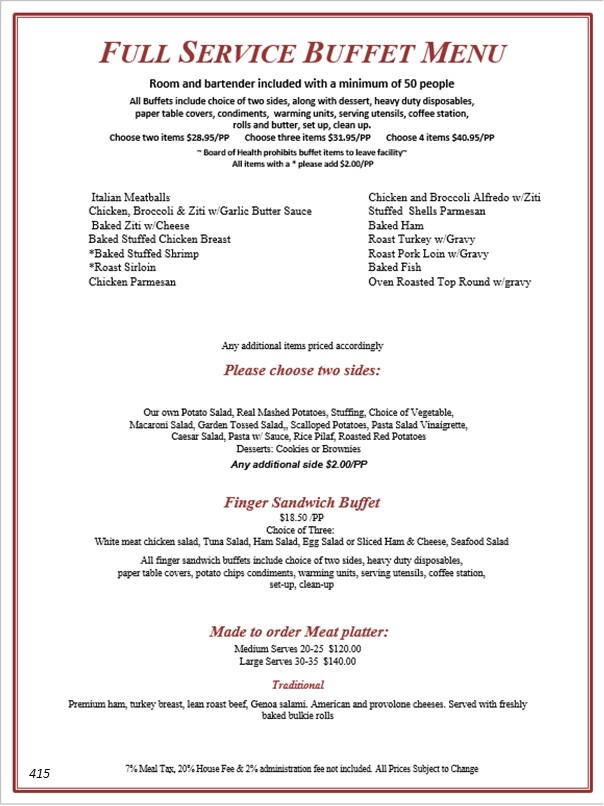 FULL SERVICE BUFFET MENU

Room and bartender included with a minimum of 50 people

All Buffets include choice of two sides, along with dessert, heavy duty disposables, paper table covers, condiments, warming units, serving utensils, coffee station, rolls and butter, set up, clean up.

Choose two items $28.95/PP   Choose three items $31.95/PP   Choose 4 items $40.95/PP

~ Board of Health prohibits buffet items to leave facility~
All items with a * please add $2.00/PP

Italian Meatballs
Chicken, Broccoli & Ziti w/Garlic Butter Sauce
Baked Ziti w/Cheese
Baked Stuffed Chicken Breast
*Baked Stuffed Shrimp
*Roast Sirloin
Chicken Parmesan

Chicken and Broccoli Alfredo w/Ziti
Stuffed Shells Parmesan
Baked Ham
Roast Turkey w/Gravy
Roast Pork Loin w/Gravy
Baked Fish
Oven Roasted Top Round w/gravy

Any additional items priced accordingly

Please choose two sides:

Our own Potato Salad, Real Mashed Potatoes, Stuffing, Choice of Vegetable, Macaroni Salad, Garden Tossed Salad,, Scalloped Potatoes, Pasta Salad Vinaigrette, Caesar Salad, Pasta w/ Sauce, Rice Pilaf, Roasted Red Potatoes
Desserts: Cookies or Brownies
Any additional side $2.00/PP

Finger Sandwich Buffet

$18.50 /PP
Choice of Three:
White meat chicken salad, Tuna Salad, Ham Salad, Egg Salad or Sliced Ham & Cheese, Seafood Salad

All finger sandwich buffets include choice of two sides, heavy duty disposables, paper table covers, potato chips condiments, warming units, serving utensils, coffee station, set-up, clean-up

Made to order Meat platter:

Medium Serves 20-25 $120.00
Large Serves 30-35 $140.00

Traditional

Premium ham, turkey breast, lean roast beef, Genoa salami. American and provolone cheeses. Served with freshly baked bulkie rolls

415

7% Meal Tax, 20% House Fee & 2% administration fee not included. All Prices Subject to Change